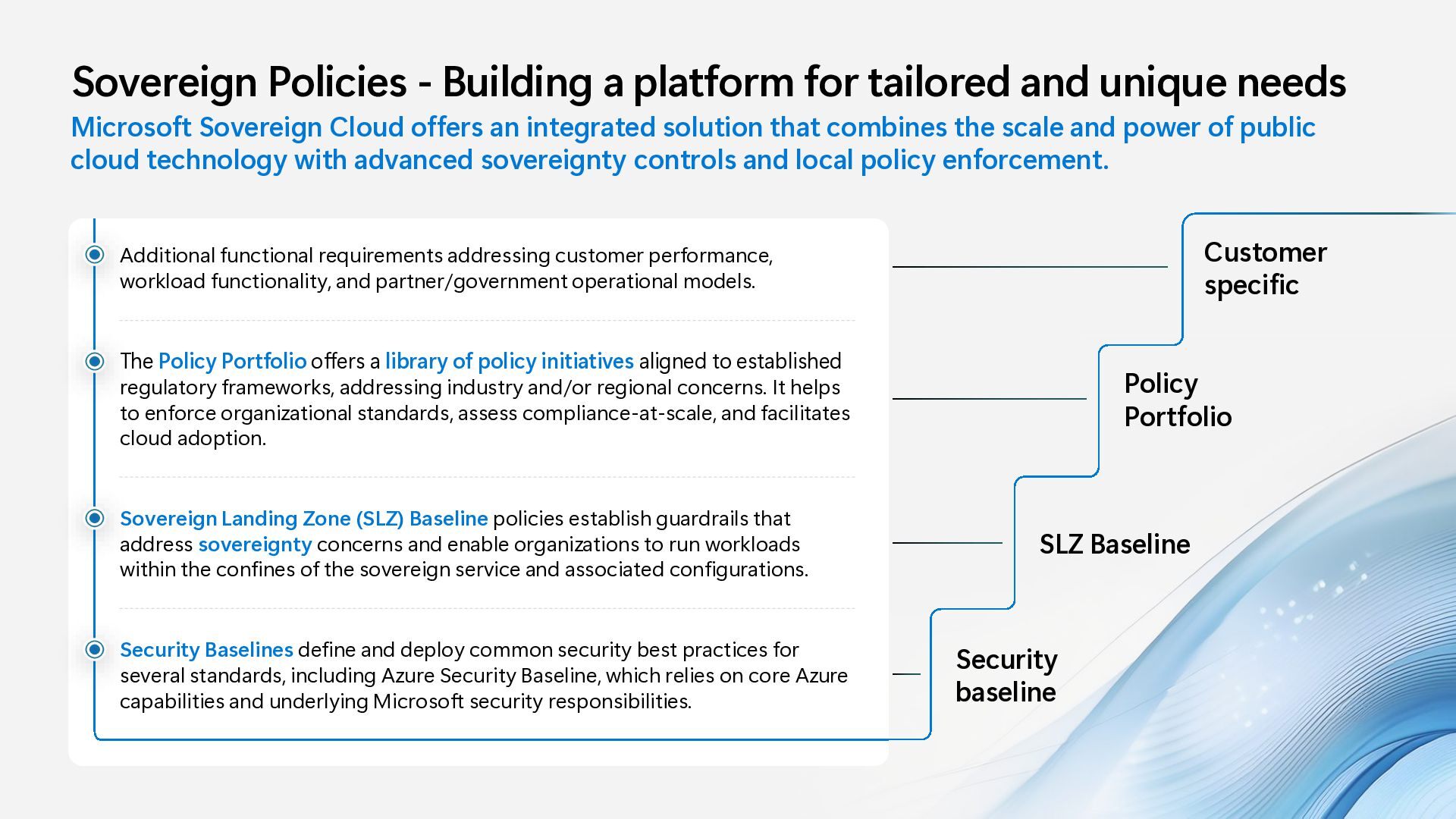 Sovereign Policies - Building a platform for tailored and unique needs

Microsoft Sovereign Cloud offers an integrated solution that combines the scale and power of public cloud technology with advanced sovereignty controls and local policy enforcement.

Additional functional requirements addressing customer performance, workload functionality, and partner/government operational models.

The Policy Portfolio offers a library of policy initiatives aligned to established regulatory frameworks, addressing industry and/or regional concerns. It helps to enforce organizational standards, assess compliance-at-scale, and facilitates cloud adoption.

Sovereign Landing Zone (SLZ) Baseline policies establish guardrails that address sovereignty concerns and enable organizations to run workloads within the confines of the sovereign service and associated configurations.

Security Baselines define and deploy common security best practices for several standards, including Azure Security Baseline, which relies on core Azure capabilities and underlying Microsoft security responsibilities.

Customer specific

Policy Portfolio

SLZ Baseline

Security baseline